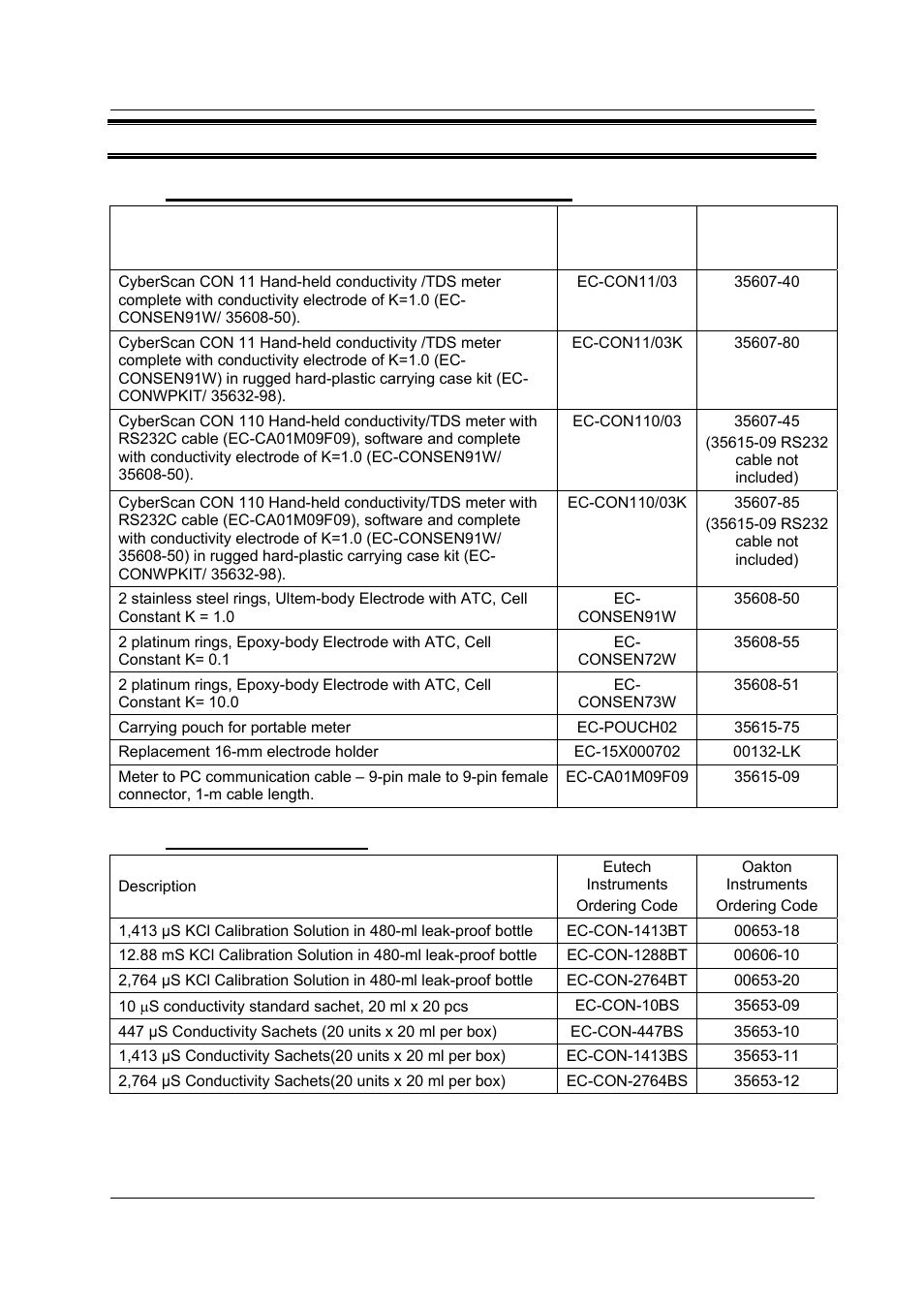 |  |  |  |
|---|---|---|
| CyberScan CON 11 Hand-held conductivity /TDS meter complete with conductivity electrode of K=1.0 (EC-CONSEN91W/ 35608-50). | EC-CON11/03 | 35607-40 |
| CyberScan CON 11 Hand-held conductivity /TDS meter complete with conductivity electrode of K=1.0 (EC-CONSEN91W) in rugged hard-plastic carrying case kit (EC-CONWPKIT/ 35632-98). | EC-CON11/03K | 35607-80 |
| CyberScan CON 110 Hand-held conductivity/TDS meter with RS232C cable (EC-CA01M09F09), software and complete with conductivity electrode of K=1.0 (EC-CONSEN91W/ 35608-50). | EC-CON110/03 | 35607-45 (35615-09 RS232 cable not included) |
| CyberScan CON 110 Hand-held conductivity/TDS meter with RS232C cable (EC-CA01M09F09), software and complete with conductivity electrode of K=1.0 (EC-CONSEN91W/ 35608-50) in rugged hard-plastic carrying case kit (EC-CONWPKIT/ 35632-98). | EC-CON110/03K | 35607-85 (35615-09 RS232 cable not included) |
| 2 stainless steel rings, Ultem-body Electrode with ATC, Cell Constant K = 1.0 | EC-CONSEN91W | 35608-50 |
| 2 platinum rings, Epoxy-body Electrode with ATC, Cell Constant K= 0.1 | EC-CONSEN72W | 35608-55 |
| 2 platinum rings, Epoxy-body Electrode with ATC, Cell Constant K= 10.0 | EC-CONSEN73W | 35608-51 |
| Carrying pouch for portable meter | EC-POUCH02 | 35615-75 |
| Replacement 16-mm electrode holder | EC-15X000702 | 00132-LK |
| Meter to PC communication cable – 9-pin male to 9-pin female connector, 1-m cable length. | EC-CA01M09F09 | 35615-09 |

| Description | Eutech Instruments Ordering Code | Oakton Instruments Ordering Code |
|---|---|---|
| 1,413 μS KCl Calibration Solution in 480-ml leak-proof bottle | EC-CON-1413BT | 00653-18 |
| 12.88 mS KCl Calibration Solution in 480-ml leak-proof bottle | EC-CON-1288BT | 00606-10 |
| 2,764 μS KCl Calibration Solution in 480-ml leak-proof bottle | EC-CON-2764BT | 00653-20 |
| 10 μS conductivity standard sachet, 20 ml x 20 pcs | EC-CON-10BS | 35653-09 |
| 447 μS Conductivity Sachets (20 units x 20 ml per box) | EC-CON-447BS | 35653-10 |
| 1,413 μS Conductivity Sachets(20 units x 20 ml per box) | EC-CON-1413BS | 35653-11 |
| 2,764 μS Conductivity Sachets(20 units x 20 ml per box) | EC-CON-2764BS | 35653-12 |